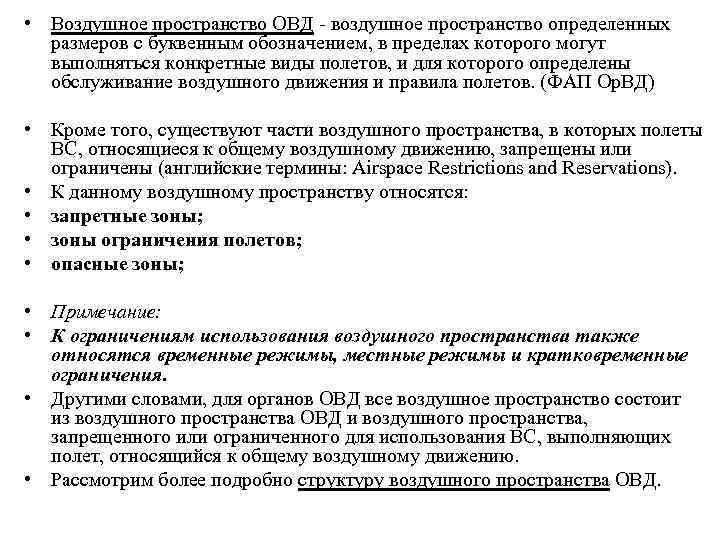 • Воздушное пространство ОВД - воздушное пространство определенных размеров с буквенным обозначением, в пределах которого могут выполняться конкретные виды полетов, и для которого определены обслуживание воздушного движения и правила полетов. (ФАП ОрВД)

• Кроме того, существуют части воздушного пространства, в которых полеты ВС, относящиеся к общему воздушному движению, запрещены или ограничены (английские термины: Airspace Restrictions and Reservations).
• К данному воздушному пространству относятся:
• запретные зоны;
• зоны ограничения полетов;
• опасные зоны;

• Примечание:
• К ограничениям использования воздушного пространства также относятся временные режимы, местные режимы и кратковременные ограничения.
• Другими словами, для органов ОВД все воздушное пространство состоит из воздушного пространства ОВД и воздушного пространства, запрещенного или ограниченного для использования ВС, выполняющих полет, относящийся к общему воздушному движению.
• Рассмотрим более подробно структуру воздушного пространства ОВД.